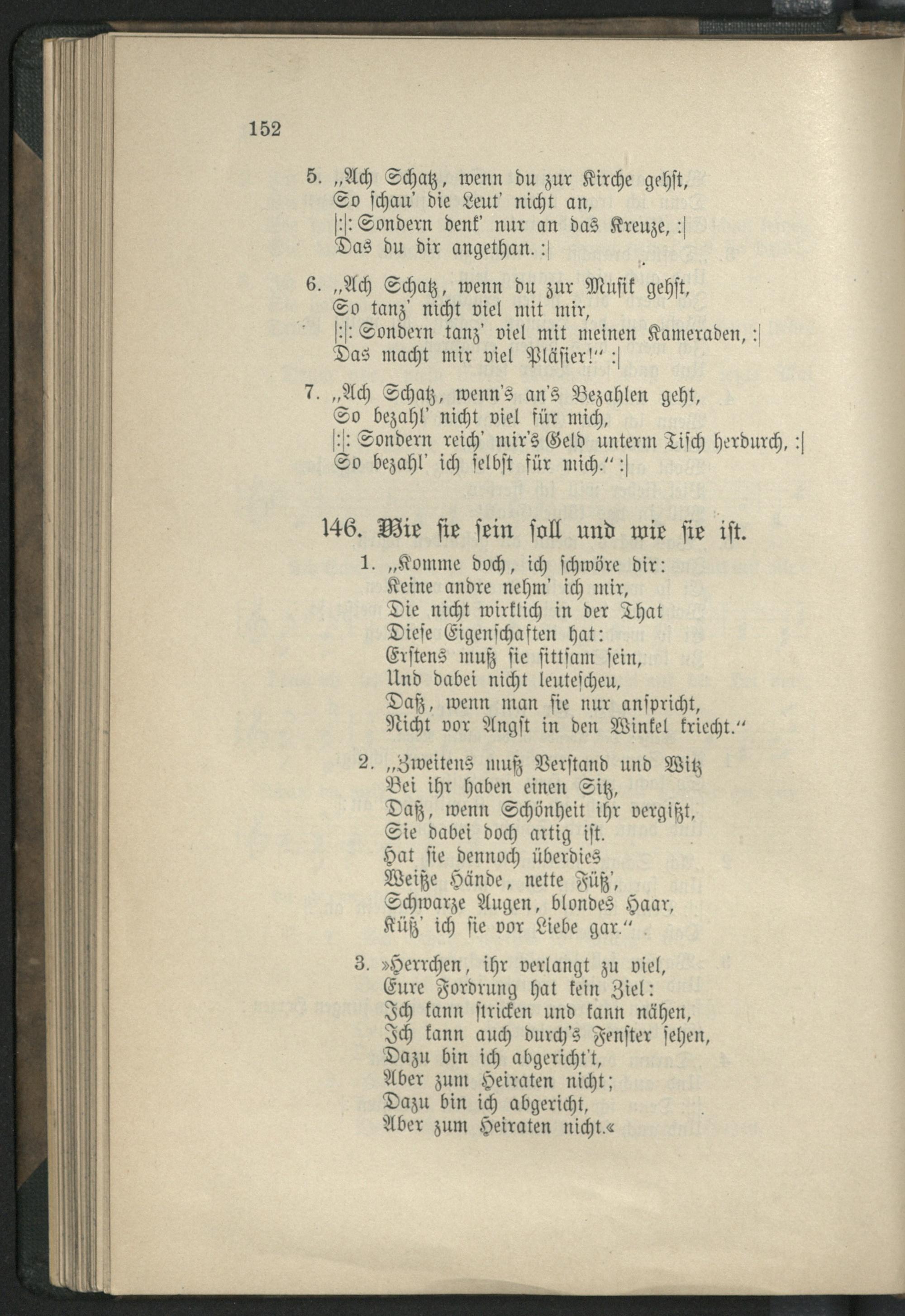 152

5. „Ach Schatz, wenn du zur Kirche gehst,
So schau' die Leut' nicht an,
|:|: Sondern denk' nur an das Kreuze, :|
Das du dir angethan. :|

6. „Ach Schatz, wenn du zur Musik gehst,
So tanz' nicht viel mit mir,
|:|: Sondern tanz' viel mit meinen Kameraden, :|
Das macht mir viel Pläsier!" :|

7. „Ach Schatz, wenn's an's Bezahlen geht,
So bezahl' nicht viel für mich,
|:|: Sondern reich' mir's Geld unterm Tisch herdurch, :|
So bezahl' ich selbst für mich." :|

146. Wie sie sein soll und wie sie ist.

1. „Komme doch, ich schwöre dir:
Keine andre nehm' ich mir,
Die nicht wirklich in der That
Diese Eigenschaften hat:
Erstens muß sie sittsam sein,
Und dabei nicht leutescheu,
Daß, wenn man sie nur anspricht,
Nicht vor Angst in den Winkel kriecht."

2. „Zweitens muß Verstand und Witz
Bei ihr haben einen Sitz,
Daß, wenn Schönheit ihr vergißt,
Sie dabei doch artig ist.
Hat sie dennoch überdies
Weiße Hände, nette Füß',
Schwarze Augen, blondes Haar,
Küß' ich sie vor Liebe gar."

3. »Herrchen, ihr verlangt zu viel,
Eure Fordrung hat kein Ziel:
Ich kann stricken und kann nähen,
Ich kann auch durch's Fenster sehen,
Dazu bin ich abgericht't,
Aber zum Heiraten nicht;
Dazu bin ich abgericht,
Aber zum Heiraten nicht.«